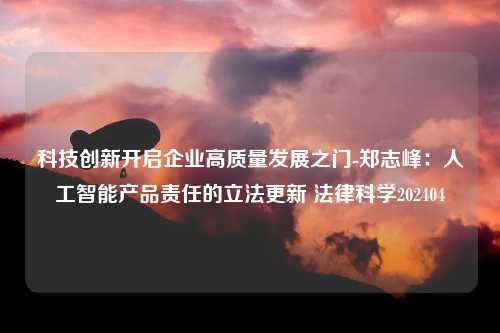 科技创新开启企业高质量发展之门-郑志峰：人工智能产品责任的立法更新 法律科学202404